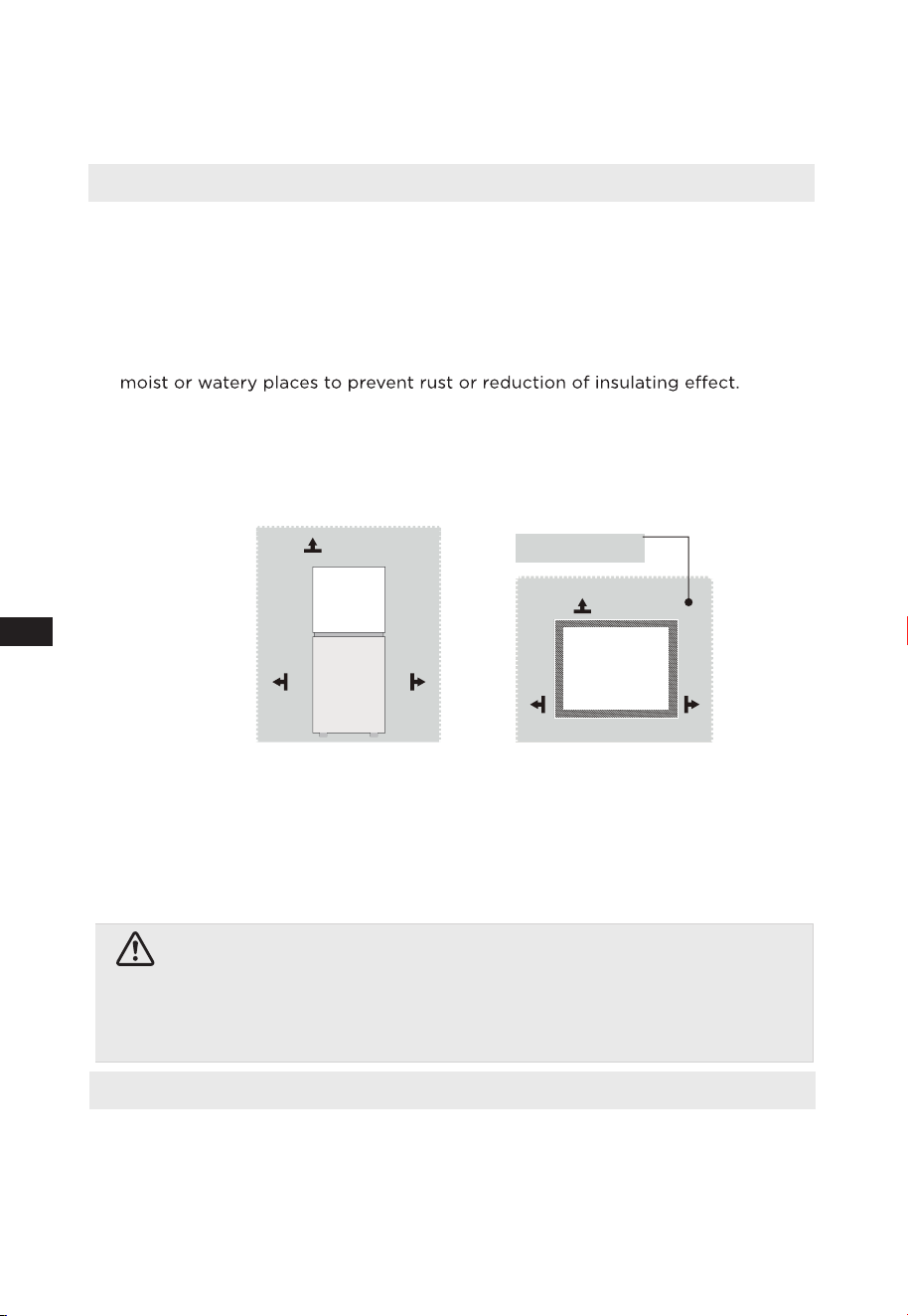 moist or watery places to prevent rust or reduction of insulating effect.